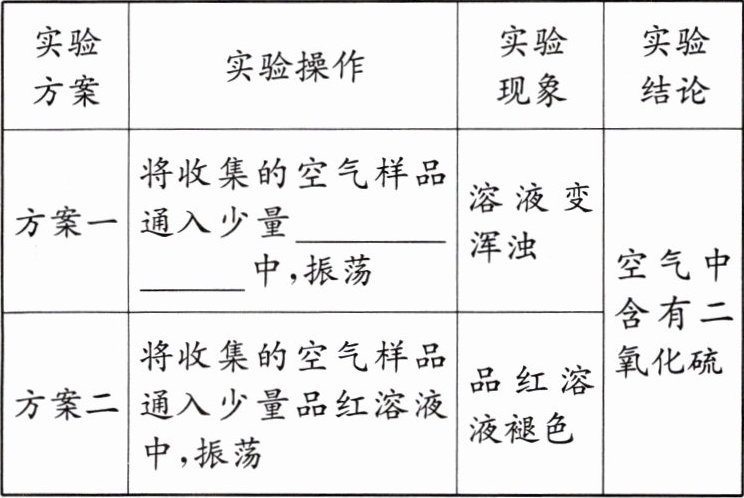 | 实验方案 | 实验操作 | 实验现象 | 实验结论 |
|---|---|---|---|
| 方案一 | 将收集的空气样品通入少量____中,振荡 | 溶液变浑浊 | 空气中含有二氧化硫 |
| 方案二 | 将收集的空气样品通入少量品红溶液中,振荡 | 品红溶液褪色 | |